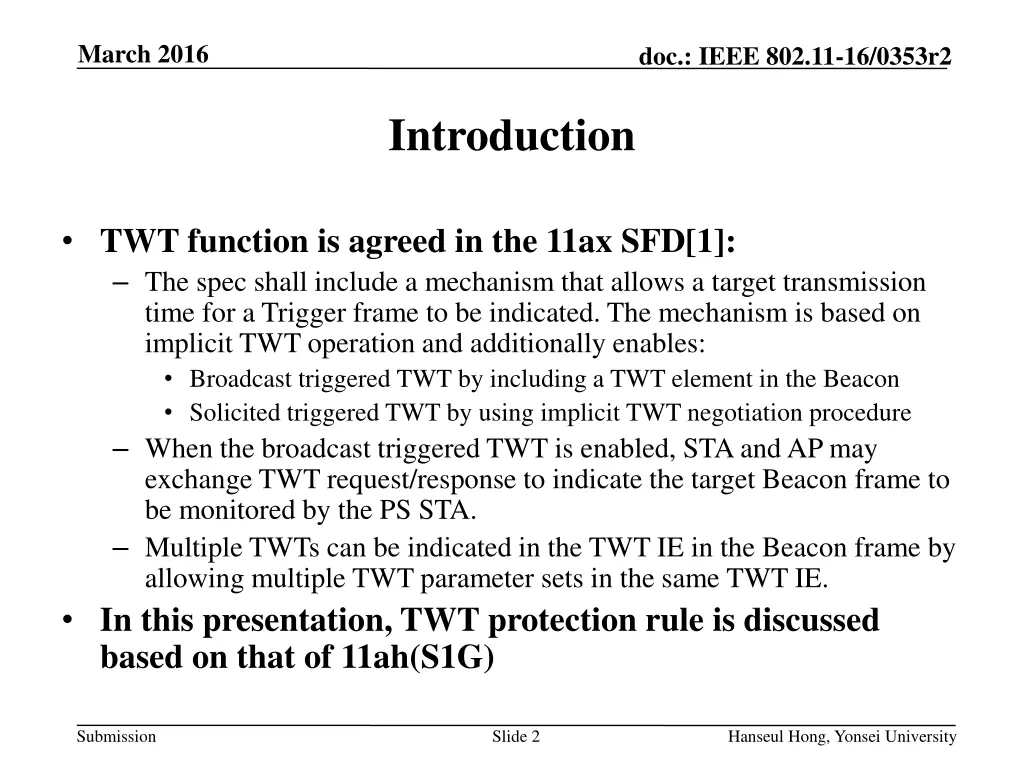 March 2016

doc.: IEEE 802.11-16/0353r2

Introduction

• TWT function is agreed in the 11ax SFD[1]:
– The spec shall include a mechanism that allows a target transmission time for a Trigger frame to be indicated. The mechanism is based on implicit TWT operation and additionally enables:
• Broadcast triggered TWT by including a TWT element in the Beacon
• Solicited triggered TWT by using implicit TWT negotiation procedure
– When the broadcast triggered TWT is enabled, STA and AP may exchange TWT request/response to indicate the target Beacon frame to be monitored by the PS STA.
– Multiple TWTs can be indicated in the TWT IE in the Beacon frame by allowing multiple TWT parameter sets in the same TWT IE.
• In this presentation, TWT protection rule is discussed based on that of 11ah(S1G)

Submission

Slide 2

Hanseul Hong, Yonsei University